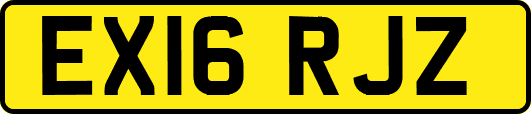 EX16 RJZ